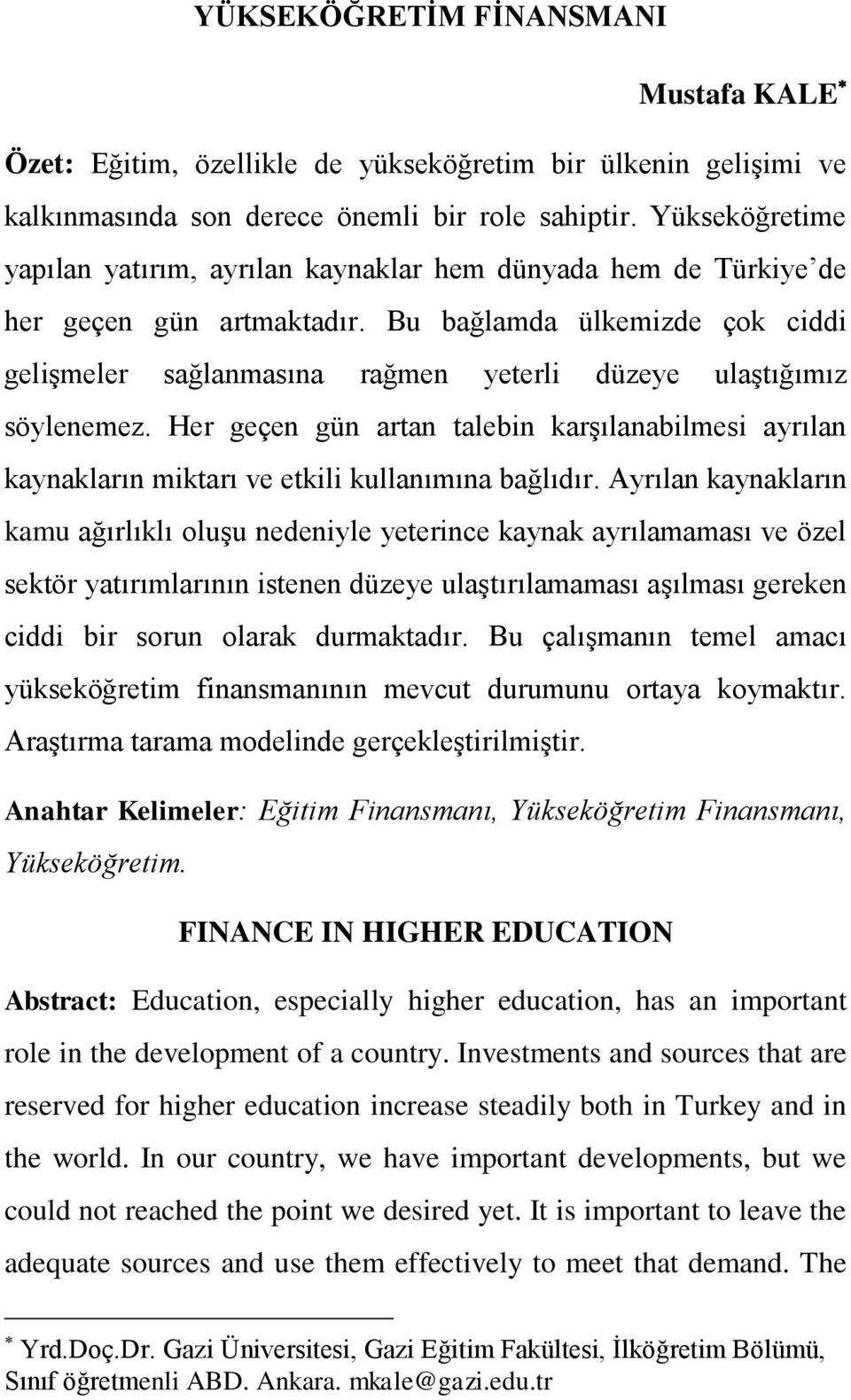 YÜKSEKÖĞRETİM FİNANSMANI

Mustafa KALE*

Özet: Eğitim, özellikle de yükseköğretim bir ülkenin gelişimi ve kalkınmasında son derece önemli bir role sahiptir. Yükseköğretime yapılan yatırım, ayrılan kaynaklar hem dünyada hem de Türkiye'de her geçen gün artmaktadır. Bu bağlamda ülkemizde çok ciddi gelişmeler sağlanmasına rağmen yeterli düzeye ulaştığımız söylenemez. Her geçen gün artan talebin karşılanabilmesi ayrılan kaynakların miktarı ve etkili kullanımına bağlıdır. Ayrılan kaynakların kamu ağırlıklı oluşu nedeniyle yeterince kaynak ayrılamaması ve özel sektör yatırımlarının istenen düzeye ulaştırılamaması aşılması gereken ciddi bir sorun olarak durmaktadır. Bu çalışmanın temel amacı yükseköğretim finansmanının mevcut durumunu ortaya koymaktır. Araştırma tarama modelinde gerçekleştirilmiştir.

Anahtar Kelimeler: Eğitim Finansmanı, Yükseköğretim Finansmanı, Yükseköğretim.

FINANCE IN HIGHER EDUCATION

Abstract: Education, especially higher education, has an important role in the development of a country. Investments and sources that are reserved for higher education increase steadily both in Turkey and in the world. In our country, we have important developments, but we could not reached the point we desired yet. It is important to leave the adequate sources and use them effectively to meet that demand. The

* Yrd.Doç.Dr. Gazi Üniversitesi, Gazi Eğitim Fakültesi, İlköğretim Bölümü, Sınıf öğretmenli ABD. Ankara. mkale@gazi.edu.tr